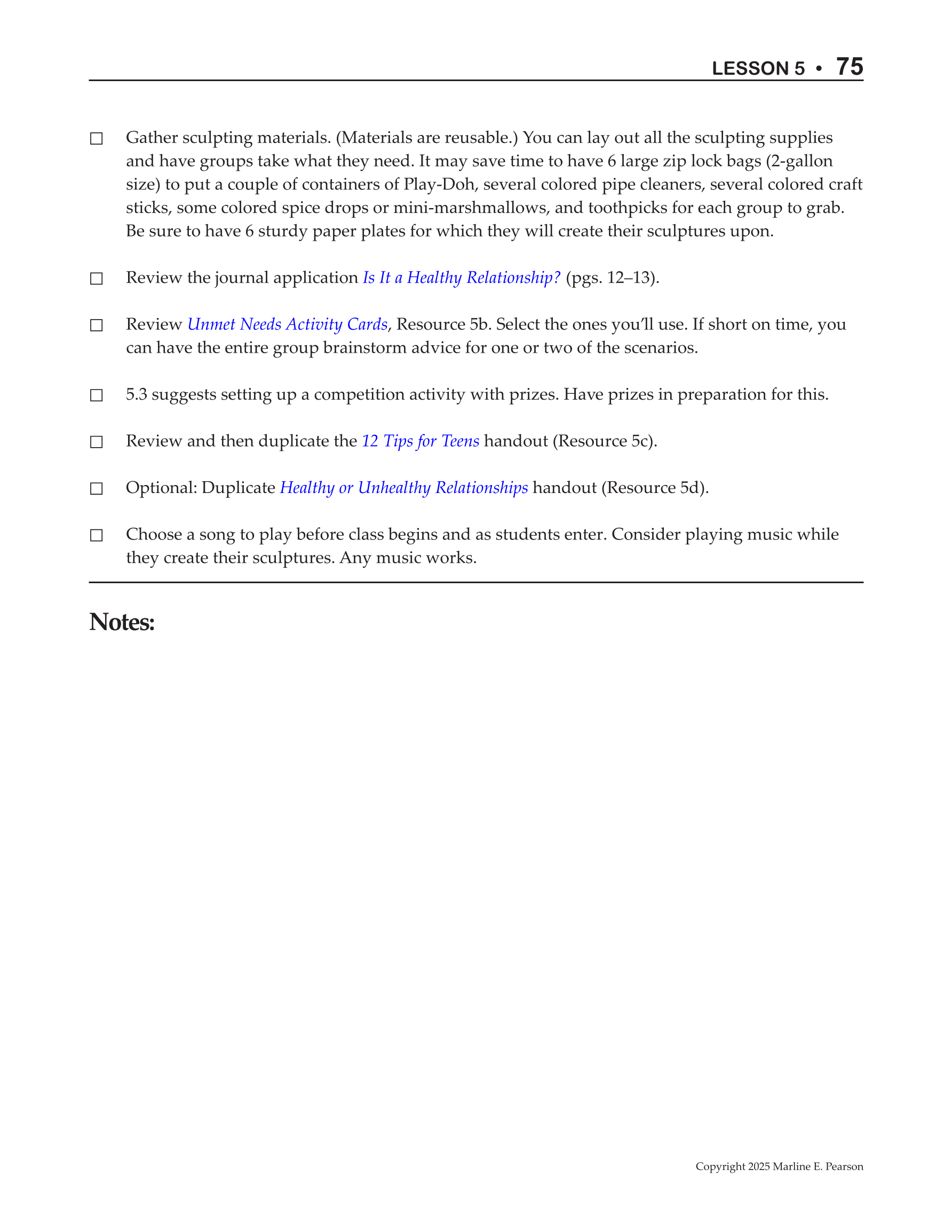 LESSON 5 • 75

☐ Gather sculpting materials. (Materials are reusable.) You can lay out all the sculpting supplies and have groups take what they need. It may save time to have 6 large zip lock bags (2-gallon size) to put a couple of containers of Play-Doh, several colored pipe cleaners, several colored craft sticks, some colored spice drops or mini-marshmallows, and toothpicks for each group to grab. Be sure to have 6 sturdy paper plates for which they will create their sculptures upon.

☐ Review the journal application Is It a Healthy Relationship? (pgs. 12–13).

☐ Review Unmet Needs Activity Cards, Resource 5b. Select the ones you'll use. If short on time, you can have the entire group brainstorm advice for one or two of the scenarios.

☐ 5.3 suggests setting up a competition activity with prizes. Have prizes in preparation for this.

☐ Review and then duplicate the 12 Tips for Teens handout (Resource 5c).

☐ Optional: Duplicate Healthy or Unhealthy Relationships handout (Resource 5d).

☐ Choose a song to play before class begins and as students enter. Consider playing music while they create their sculptures. Any music works.

Notes:

Copyright 2025 Marline E. Pearson